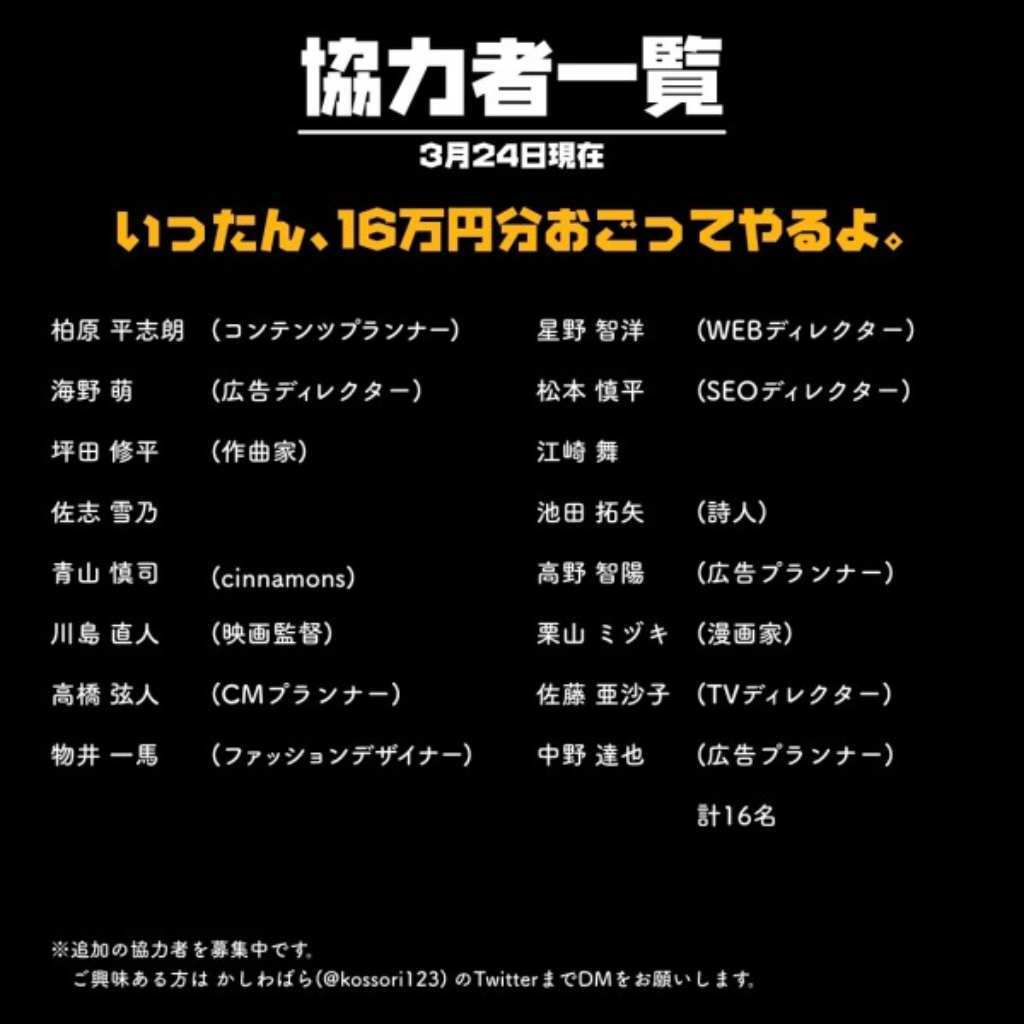 協力者一覧
3月24日現在

いったん、16万円分おごってやるよ。

柏原 平志朗 (コンテンツプランナー)
海野 萌 (広告ディレクター)
坪田 修平 (作曲家)
佐志 雪乃
青山 慎司 (cinnamons)
川島 直人 (映画監督)
高橋 弦人 (CMプランナー)
物井 一馬 (ファッションデザイナー)

星野 智洋 (WEBディレクター)
松本 慎平 (SEOディレクター)
江崎 舞
池田 拓矢 (詩人)
高野 智陽 (広告プランナー)
栗山 ミヅキ (漫画家)
佐藤 亜沙子 (TVディレクター)
中野 達也 (広告プランナー)
計16名

※追加の協力者を募集中です。
ご興味ある方は かしわばら(@kossori123) のTwitterまでDMをお願いします。